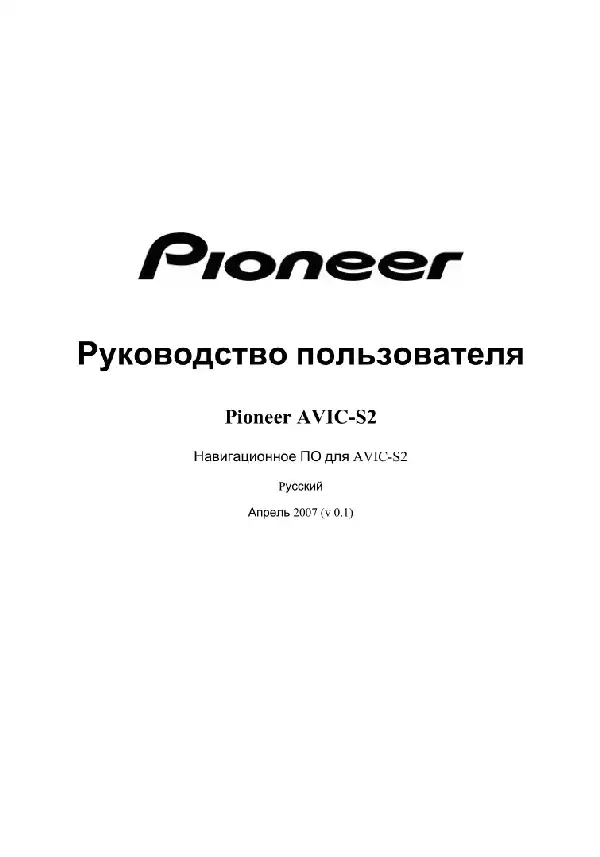 Pioneer

Руководство пользователя

Pioneer AVIC-S2

Навигационное ПО для AVIC-S2

Русский

Апрель 2007 (v 0.1)